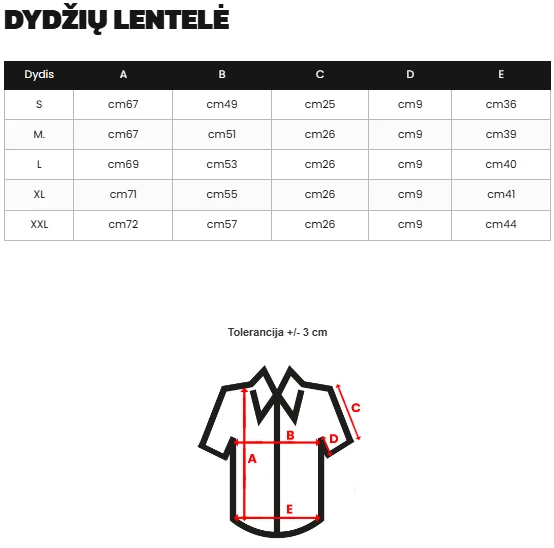 DYDŽIŲ LENTELĖ

| Dydis | A | B | C | D | E |
|---|---|---|---|---|---|
| S | cm67 | cm49 | cm25 | cm9 | cm36 |
| M. | cm67 | cm51 | cm26 | cm9 | cm39 |
| L | cm69 | cm53 | cm26 | cm9 | cm40 |
| XL | cm71 | cm55 | cm26 | cm9 | cm41 |
| XXL | cm72 | cm57 | cm26 | cm9 | cm44 |

Tolerancija +/- 3 cm

C
B
D
A
E